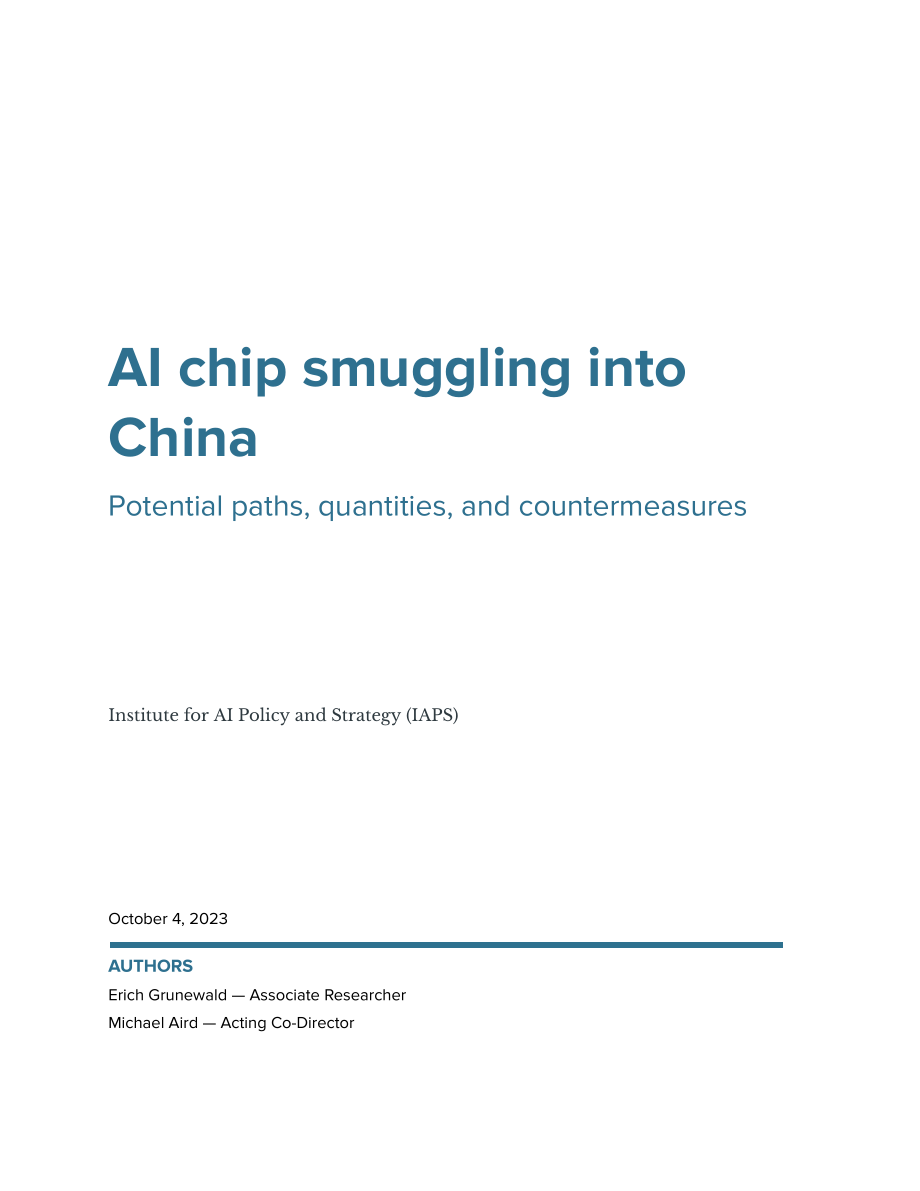 AI chip smuggling into China

Potential paths, quantities, and countermeasures

Institute for AI Policy and Strategy (IAPS)

October 4, 2023

AUTHORS

Erich Grunewald — Associate Researcher

Michael Aird — Acting Co-Director